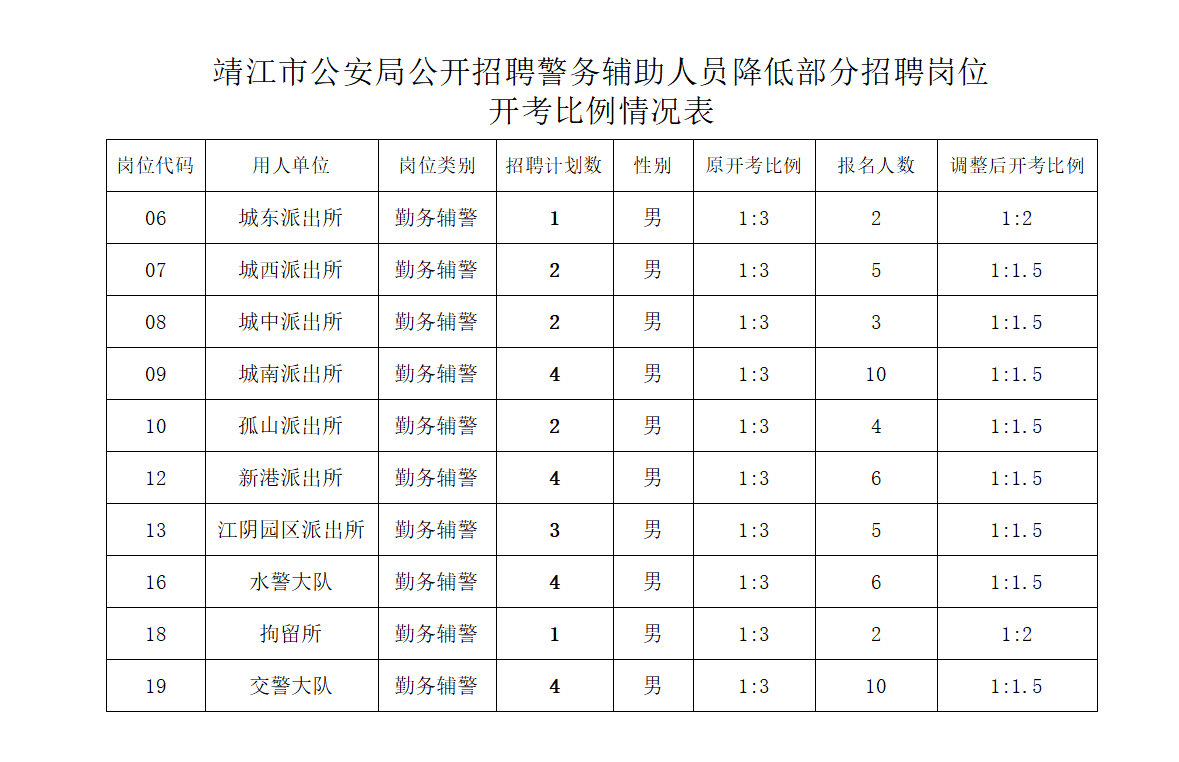 靖江市公安局公开招聘警务辅助人员降低部分招聘岗位开考比例情况表

| 岗位代码 | 用人单位 | 岗位类别 | 招聘计划数 | 性别 | 原开考比例 | 报名人数 | 调整后开考比例 |
|---|---|---|---|---|---|---|---|
| 06 | 城东派出所 | 勤务辅警 | 1 | 男 | 1:3 | 2 | 1:2 |
| 07 | 城西派出所 | 勤务辅警 | 2 | 男 | 1:3 | 5 | 1:1.5 |
| 08 | 城中派出所 | 勤务辅警 | 2 | 男 | 1:3 | 3 | 1:1.5 |
| 09 | 城南派出所 | 勤务辅警 | 4 | 男 | 1:3 | 10 | 1:1.5 |
| 10 | 孤山派出所 | 勤务辅警 | 2 | 男 | 1:3 | 4 | 1:1.5 |
| 12 | 新港派出所 | 勤务辅警 | 4 | 男 | 1:3 | 6 | 1:1.5 |
| 13 | 江阴园区派出所 | 勤务辅警 | 3 | 男 | 1:3 | 5 | 1:1.5 |
| 16 | 水警大队 | 勤务辅警 | 4 | 男 | 1:3 | 6 | 1:1.5 |
| 18 | 拘留所 | 勤务辅警 | 1 | 男 | 1:3 | 2 | 1:2 |
| 19 | 交警大队 | 勤务辅警 | 4 | 男 | 1:3 | 10 | 1:1.5 |